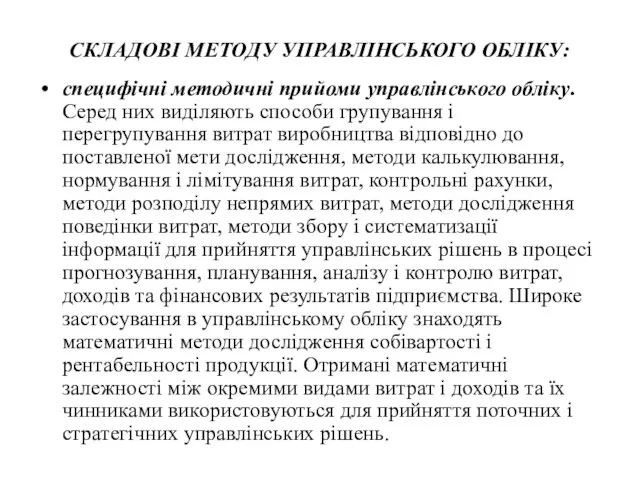 СКЛАДОВІ МЕТОДУ УПРАВЛІНСЬКОГО ОБЛІКУ:

• специфічні методичні прийоми управлінського обліку. Серед них виділяють способи групування і перегрупування витрат виробництва відповідно до поставленої мети дослідження, методи калькулювання, нормування і лімітування витрат, контрольні рахунки, методи розподілу непрямих витрат, методи дослідження поведінки витрат, методи збору і систематизації інформації для прийняття управлінських рішень в процесі прогнозування, планування, аналізу і контролю витрат, доходів та фінансових результатів підприємства. Широке застосування в управлінському обліку знаходять математичні методи дослідження собівартості і рентабельності продукції. Отримані математичні залежності між окремими видами витрат і доходів та їх чинниками використовуються для прийняття поточних і стратегічних управлінських рішень.